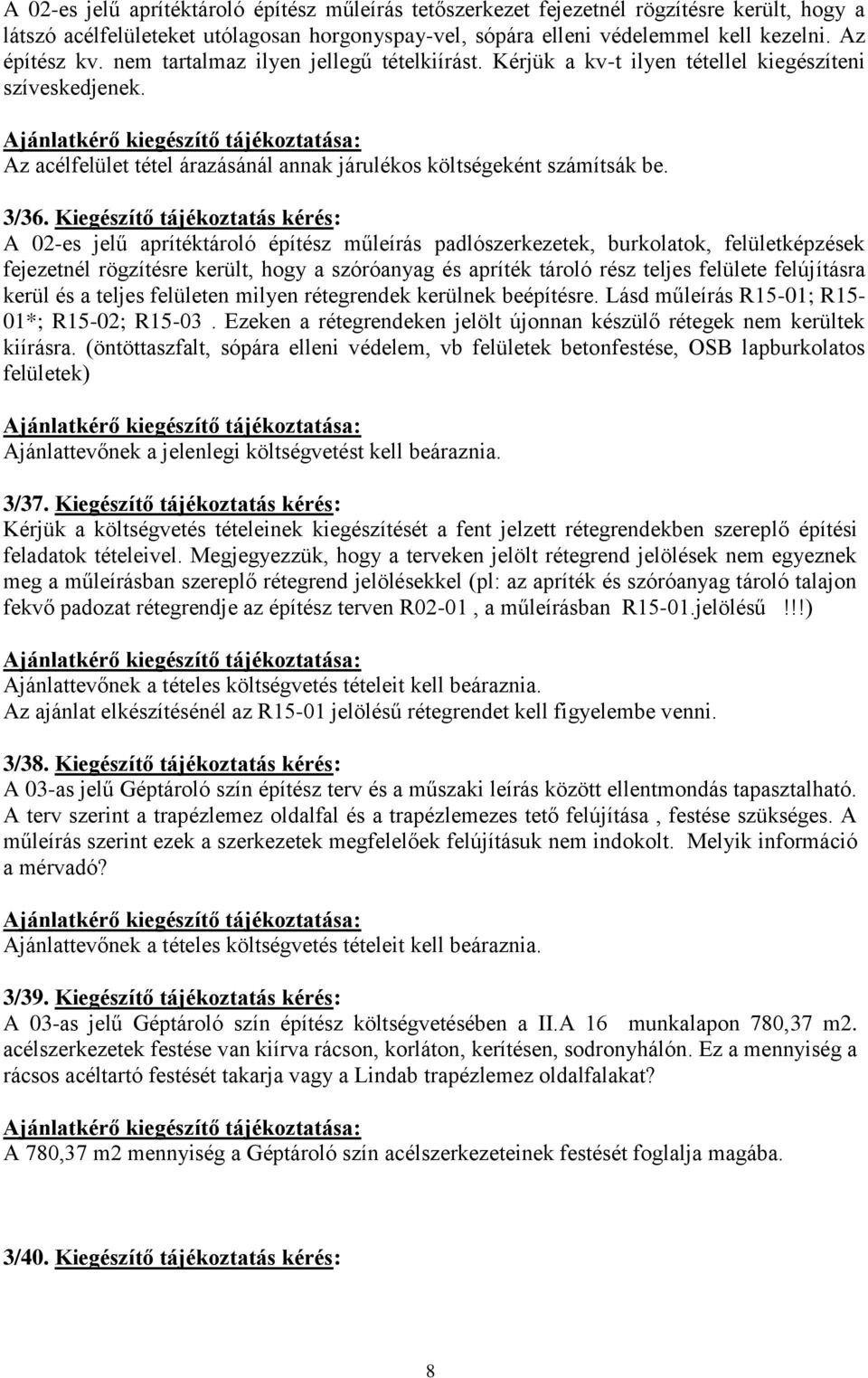 A 02-es jelű aprítéktároló építész műleírás tetőszerkezet fejezetnél rögzítésre került, hogy a látszó acélfelületeket utólagosan horgonyspay-vel, sópára elleni védelemmel kell kezelni. Az építész kv. nem tartalmaz ilyen jellegű tételkiírást. Kérjük a kv-t ilyen tétellel kiegészíteni szíveskedjenek.

Ajánlatkérő kiegészítő tájékoztatása:
Az acélfelület tétel árazásánál annak járulékos költségeként számítsák be.

3/36. Kiegészítő tájékoztatás kérés:
A 02-es jelű aprítéktároló építész műleírás padlószerkezetek, burkolatok, felületképzések fejezetnél rögzítésre került, hogy a szóróanyag és apríték tároló rész teljes felülete felújításra kerül és a teljes felületen milyen rétegrendek kerülnek beépítésre. Lásd műleírás R15-01; R15-01*; R15-02; R15-03 . Ezeken a rétegrendeken jelölt újonnan készülő rétegek nem kerültek kiírásra. (öntöttaszfalt, sópára elleni védelem, vb felületek betonfestése, OSB lapburkolatos felületek)

Ajánlatkérő kiegészítő tájékoztatása:
Ajánlattevőnek a jelenlegi költségvetést kell beáraznia.

3/37. Kiegészítő tájékoztatás kérés:
Kérjük a költségvetés tételeinek kiegészítését a fent jelzett rétegrendekben szereplő építési feladatok tételeivel. Megjegyezzük, hogy a terveken jelölt rétegrend jelölések nem egyeznek meg a műleírásban szereplő rétegrend jelölésekkel (pl: az apríték és szóróanyag tároló talajon fekvő padozat rétegrendje az építész terven R02-01 , a műleírásban R15-01.jelölésű !!!)

Ajánlatkérő kiegészítő tájékoztatása:
Ajánlattevőnek a tételes költségvetés tételeit kell beáraznia.
Az ajánlat elkészítésénél az R15-01 jelölésű rétegrendet kell figyelembe venni.

3/38. Kiegészítő tájékoztatás kérés:
A 03-as jelű Géptároló szín építész terv és a műszaki leírás között ellentmondás tapasztalható. A terv szerint a trapézlemez oldalfal és a trapézlemezes tető felújítása , festése szükséges. A műleírás szerint ezek a szerkezetek megfelelőek felújításuk nem indokolt. Melyik információ a mérvadó?

Ajánlatkérő kiegészítő tájékoztatása:
Ajánlattevőnek a tételes költségvetés tételeit kell beáraznia.

3/39. Kiegészítő tájékoztatás kérés:
A 03-as jelű Géptároló szín építész költségvetésében a II.A 16 munkalapon 780,37 m2. acélszerkezetek festése van kiírva rácson, korláton, kerítésen, sodronyhálón. Ez a mennyiség a rácsos acéltartó festését takarja vagy a Lindab trapézlemez oldalfalakat?

Ajánlatkérő kiegészítő tájékoztatása:
A 780,37 m2 mennyiség a Géptároló szín acélszerkezeteinek festését foglalja magába.

3/40. Kiegészítő tájékoztatás kérés:

8